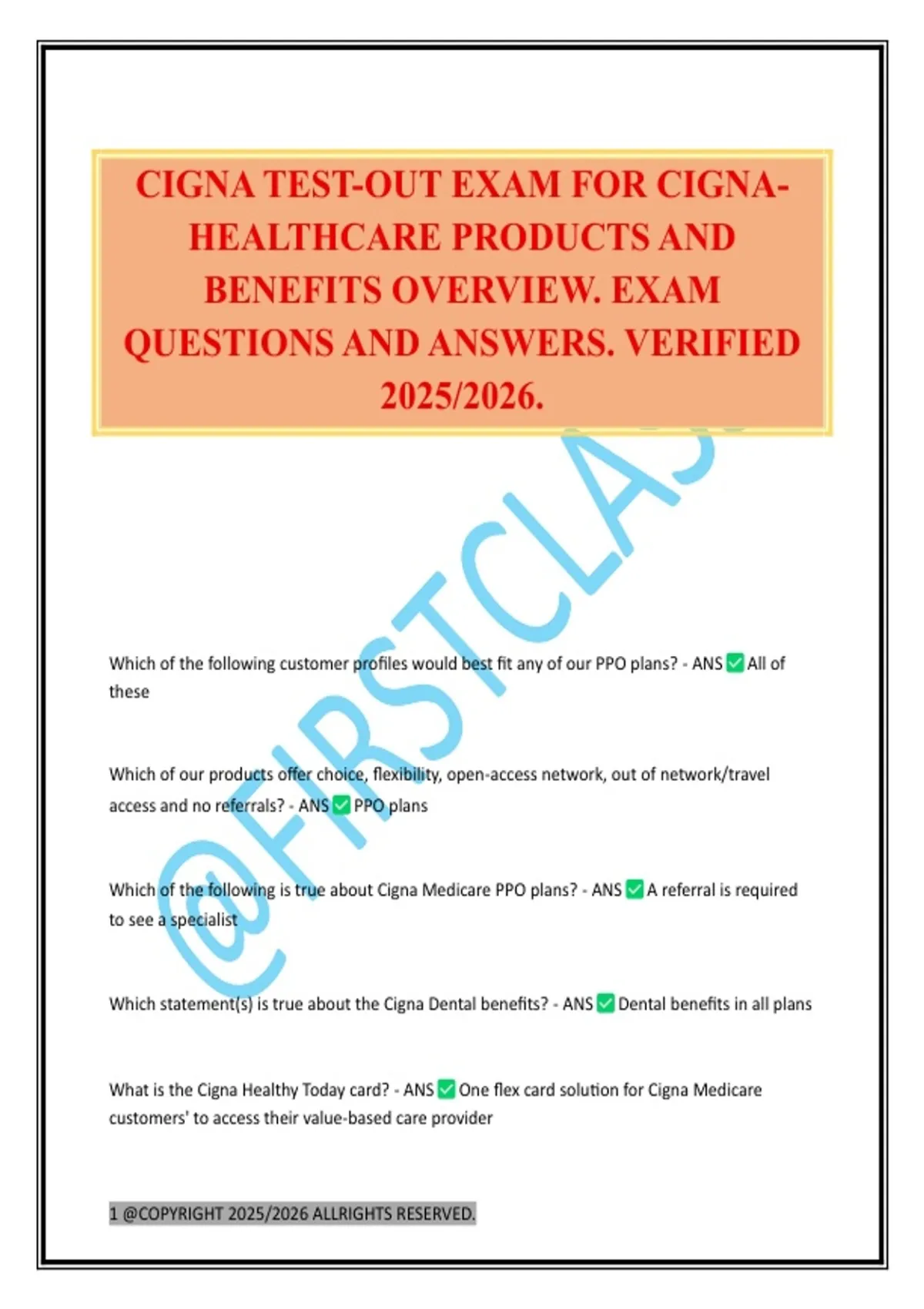 CIGNA TEST-OUT EXAM FOR CIGNA-HEALTHCARE PRODUCTS AND BENEFITS OVERVIEW. EXAM QUESTIONS AND ANSWERS. VERIFIED 2025/2026.

@FIRSTCLAS

Which of the following customer profiles would best fit any of our PPO plans? - ANS ✅ All of these

Which of our products offer choice, flexibility, open-access network, out of network/travel access and no referrals? - ANS ✅ PPO plans

Which of the following is true about Cigna Medicare PPO plans? - ANS ✅ A referral is required to see a specialist

Which statement(s) is true about the Cigna Dental benefits? - ANS ✅ Dental benefits in all plans

What is the Cigna Healthy Today card? - ANS ✅ One flex card solution for Cigna Medicare customers' to access their value-based care provider

1 @COPYRIGHT 2025/2026 ALLRIGHTS RESERVED.